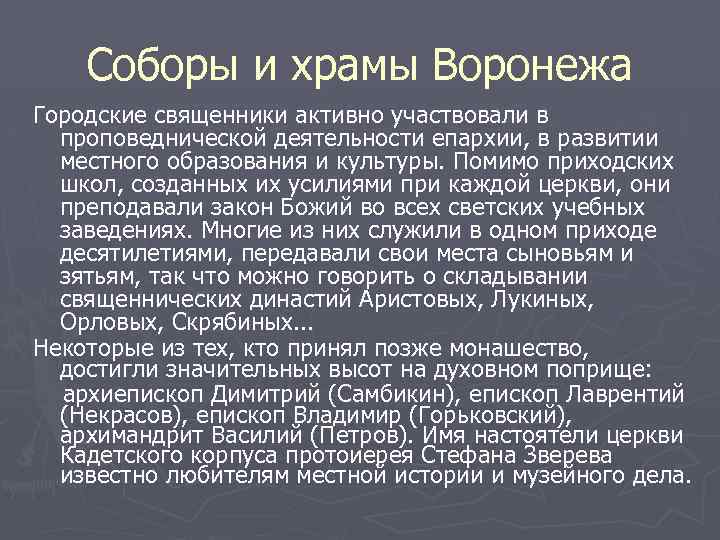 Соборы и храмы Воронежа

Городские священники активно участвовали в проповеднической деятельности епархии, в развитии местного образования и культуры. Помимо приходских школ, созданных их усилиями при каждой церкви, они преподавали закон Божий во всех светских учебных заведениях. Многие из них служили в одном приходе десятилетиями, передавали свои места сыновьям и зятьям, так что можно говорить о складывании священнических династий Аристовых, Лукиных, Орловых, Скрябиных...

Некоторые из тех, кто принял позже монашество, достигли значительных высот на духовном поприще:
архиепископ Димитрий (Самбикин), епископ Лаврентий (Некрасов), епископ Владимир (Горьковский), архимандрит Василий (Петров). Имя настоятели церкви Кадетского корпуса протоиерея Стефана Зверева известно любителям местной истории и музейного дела.